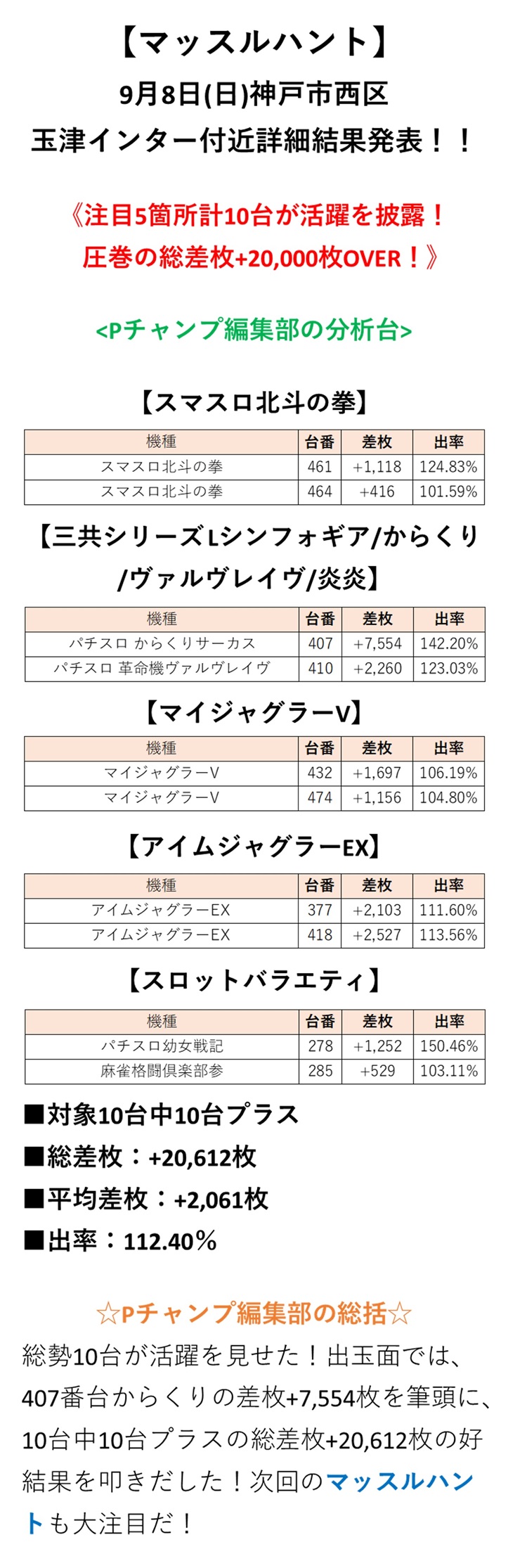 【マッスルハント】
9月8日(日)神戸市西区
玉津インター付近詳細結果発表！！

《注目5箇所計10台が活躍を披露！
圧巻の総差枚+20,000枚OVER！》

<Pチャンプ編集部の分析台>

【スマスロ北斗の拳】

| 機種 | 台番 | 差枚 | 出率 |
|---|---|---|---|
| スマスロ北斗の拳 | 461 | +1,118 | 124.83% |
| スマスロ北斗の拳 | 464 | +416 | 101.59% |

【三共シリーズLシンフォギア/からくり/ヴァルヴレイヴ/炎炎】

| 機種 | 台番 | 差枚 | 出率 |
|---|---|---|---|
| パチスロ からくりサーカス | 407 | +7,554 | 142.20% |
| パチスロ 革命機ヴァルヴレイヴ | 410 | +2,260 | 123.03% |

【マイジャグラーV】

| 機種 | 台番 | 差枚 | 出率 |
|---|---|---|---|
| マイジャグラーV | 432 | +1,697 | 106.19% |
| マイジャグラーV | 474 | +1,156 | 104.80% |

【アイムジャグラーEX】

| 機種 | 台番 | 差枚 | 出率 |
|---|---|---|---|
| アイムジャグラーEX | 377 | +2,103 | 111.60% |
| アイムジャグラーEX | 418 | +2,527 | 113.56% |

【スロットバラエティ】

| 機種 | 台番 | 差枚 | 出率 |
|---|---|---|---|
| パチスロ幼女戦記 | 278 | +1,252 | 150.46% |
| 麻雀格闘倶楽部参 | 285 | +529 | 103.11% |

■対象10台中10台プラス
■総差枚：+20,612枚
■平均差枚：+2,061枚
■出率：112.40％

☆Pチャンプ編集部の総括☆
総勢10台が活躍を見せた！出玉面では、407番台からくりの差枚+7,554枚を筆頭に、10台中10台プラスの総差枚+20,612枚の好結果を叩きだした！次回のマッスルハントも大注目だ！